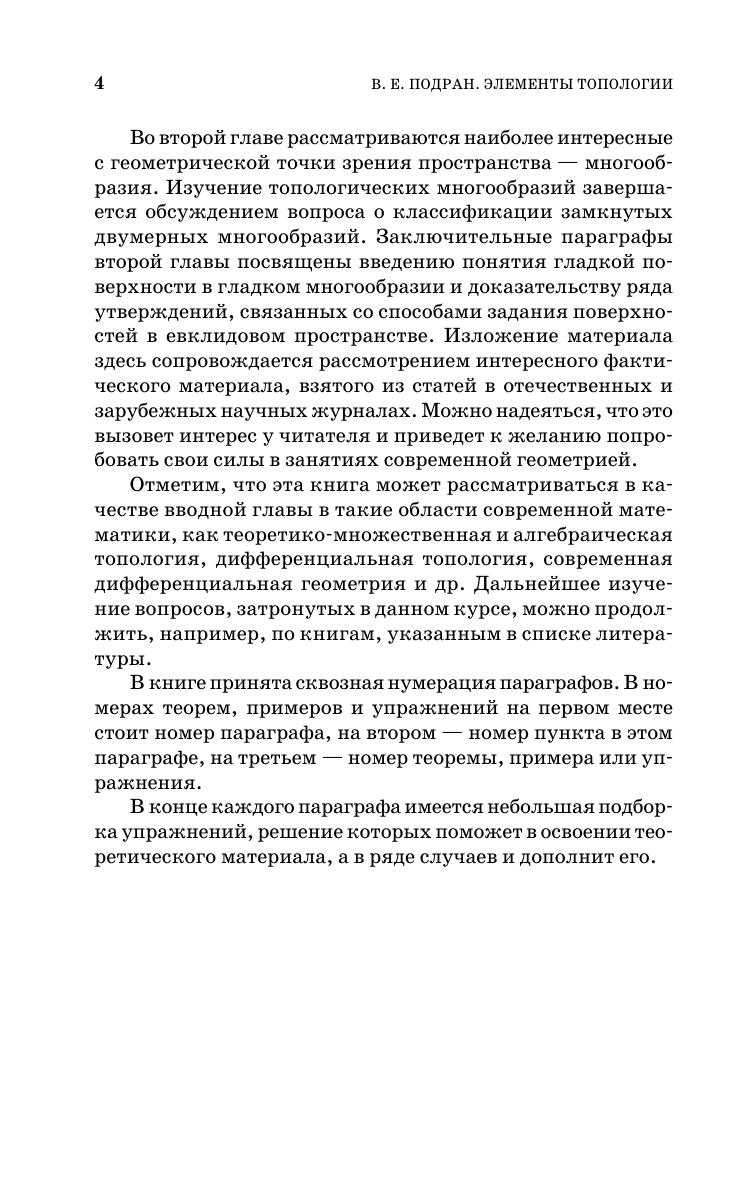 4 В. Е. ПОДРАН. ЭЛЕМЕНТЫ ТОПОЛОГИИ

Во второй главе рассматриваются наиболее интересные с геометрической точки зрения пространства — многообразия. Изучение топологических многообразий завершается обсуждением вопроса о классификации замкнутых двумерных многообразий. Заключительные параграфы второй главы посвящены введению понятия гладкой поверхности в гладком многообразии и доказательству ряда утверждений, связанных со способами задания поверхностей в евклидовом пространстве. Изложение материала здесь сопровождается рассмотрением интересного фактического материала, взятого из статей в отечественных и зарубежных научных журналах. Можно надеяться, что это вызовет интерес у читателя и приведет к желанию попробовать свои силы в занятиях современной геометрией.

Отметим, что эта книга может рассматриваться в качестве вводной главы в такие области современной математики, как теоретико-множественная и алгебраическая топология, дифференциальная топология, современная дифференциальная геометрия и др. Дальнейшее изучение вопросов, затронутых в данном курсе, можно продолжить, например, по книгам, указанным в списке литературы.

В книге принята сквозная нумерация параграфов. В номерах теорем, примеров и упражнений на первом месте стоит номер параграфа, на втором — номер пункта в этом параграфе, на третьем — номер теоремы, примера или упражнения.

В конце каждого параграфа имеется небольшая подборка упражнений, решение которых поможет в освоении теоретического материала, а в ряде случаев и дополнит его.